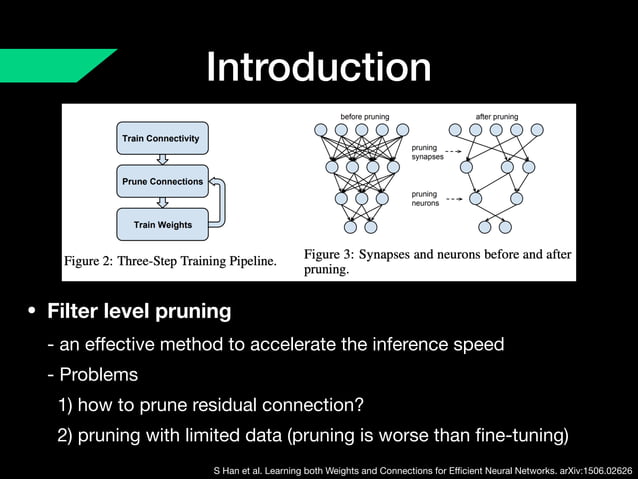 Introduction

Train Connectivity

Prune Connections

Train Weights

Figure 2: Three-Step Training Pipeline.

before pruning

after pruning

pruning synapses

pruning neurons

Figure 3: Synapses and neurons before and after pruning.

• Filter level pruning

- an effective method to accelerate the inference speed

- Problems

1) how to prune residual connection?

2) pruning with limited data (pruning is worse than fine-tuning)

S Han et al. Learning both Weights and Connections for Efficient Neural Networks. arXiv:1506.02626